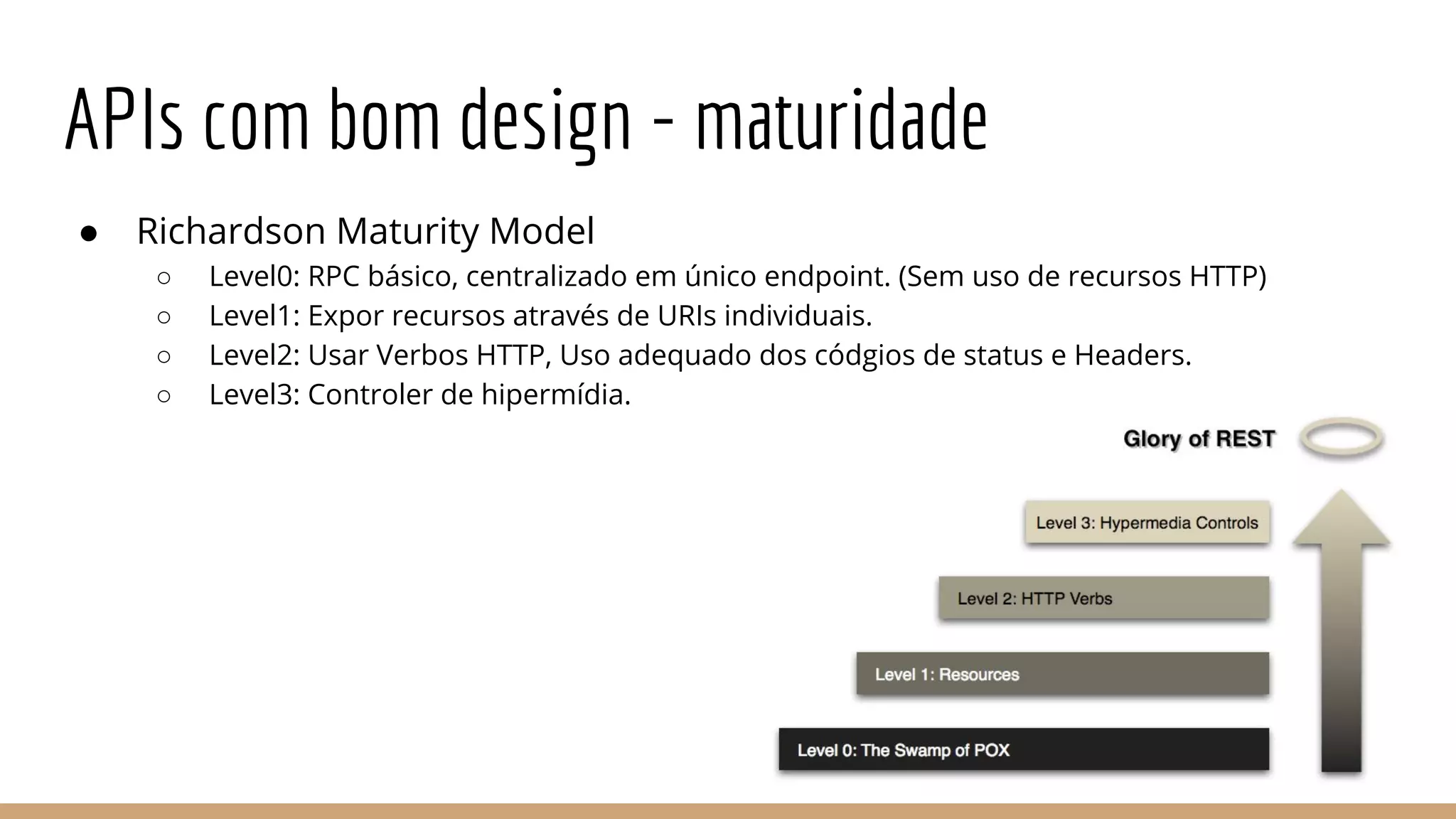 APIs com bom design - maturidade

● Richardson Maturity Model
  ○ Level0: RPC básico, centralizado em único endpoint. (Sem uso de recursos HTTP)
  ○ Level1: Expor recursos através de URIs individuais.
  ○ Level2: Usar Verbos HTTP, Uso adequado dos códgios de status e Headers.
  ○ Level3: Controler de hipermídia.

Glory of REST

Level 3: Hypermedia Controls

Level 2: HTTP Verbs

Level 1: Resources

Level 0: The Swamp of POX